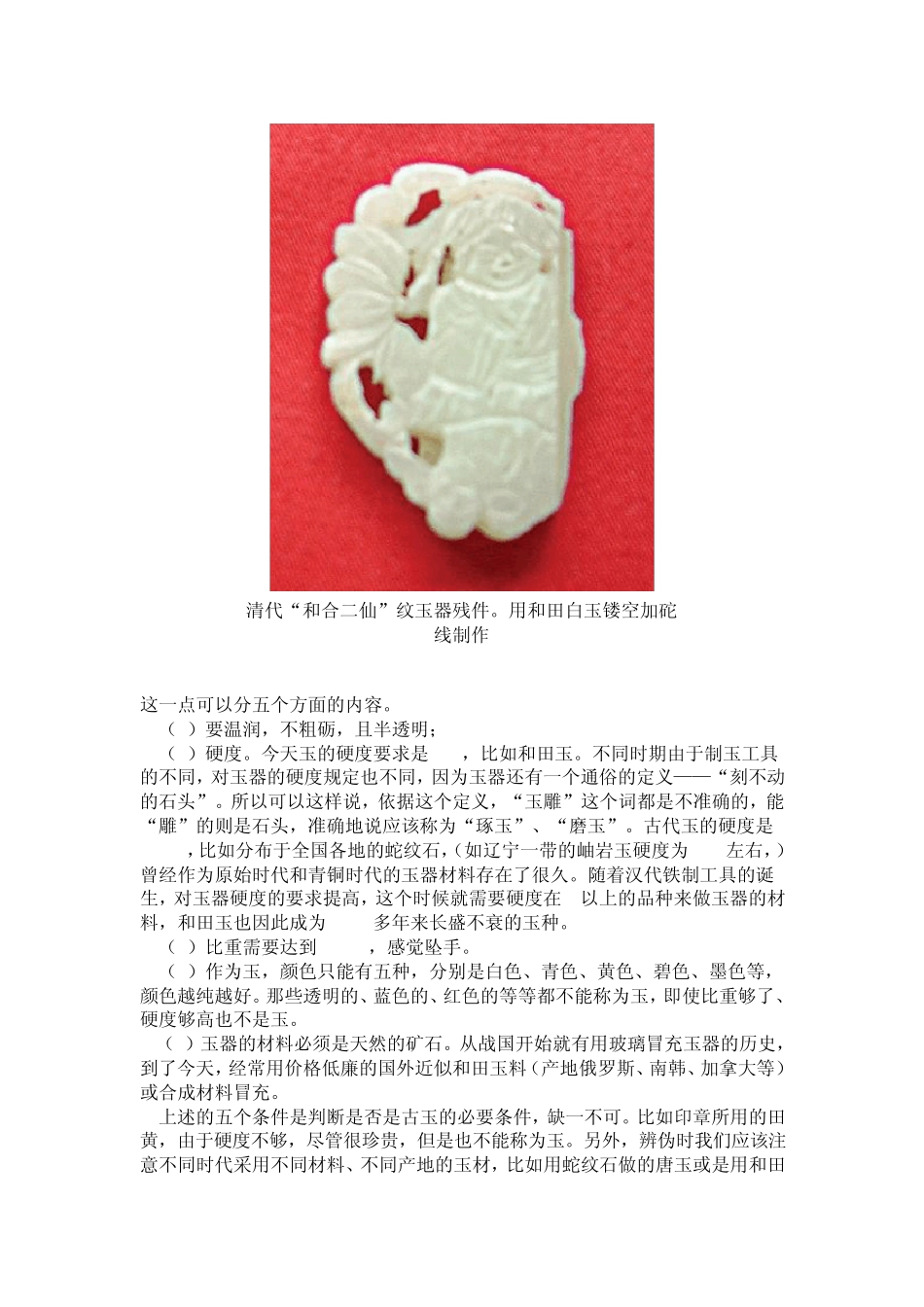 清代“和合二仙”纹玉器残件。用和田白玉镂空加砣线制作

这一点可以分五个方面的内容。
（ ）要温润，不粗砺，且半透明；
（ ）硬度。今天玉的硬度要求是 ，比如和田玉。不同时期由于制玉工具的不同，对玉器的硬度规定也不同，因为玉器还有一个通俗的定义——“刻不动的石头”。所以可以这样说，依据这个定义，“玉雕”这个词都是不准确的，能“雕”的则是石头，准确地说应该称为“琢玉”、“磨玉”。古代玉的硬度是 ，比如分布于全国各地的蛇纹石，（如辽宁一带的岫岩玉硬度为 左右，）曾经作为原始时代和青铜时代的玉器材料存在了很久。随着汉代铁制工具的诞生，对玉器硬度的要求提高，这个时候就需要硬度在 以上的品种来做玉器的材料，和田玉也因此成为 多年来长盛不衰的玉种。
（ ）比重需要达到 ，感觉坠手。
（ ）作为玉，颜色只能有五种，分别是白色、青色、黄色、碧色、墨色等，颜色越纯越好。那些透明的、蓝色的、红色的等等都不能称为玉，即使比重够了、硬度够高也不是玉。
（ ）玉器的材料必须是天然的矿石。从战国开始就有用玻璃冒充玉器的历史，到了今天，经常用价格低廉的国外近似和田玉料（产地俄罗斯、南韩、加拿大等）或合成材料冒充。
上述的五个条件是判断是否是古玉的必要条件，缺一不可。比如印章所用的田黄，由于硬度不够，尽管很珍贵，但是也不能称为玉。另外，辨伪时我们应该注意不同时代采用不同材料、不同产地的玉材，比如用蛇纹石做的唐玉或是用和田